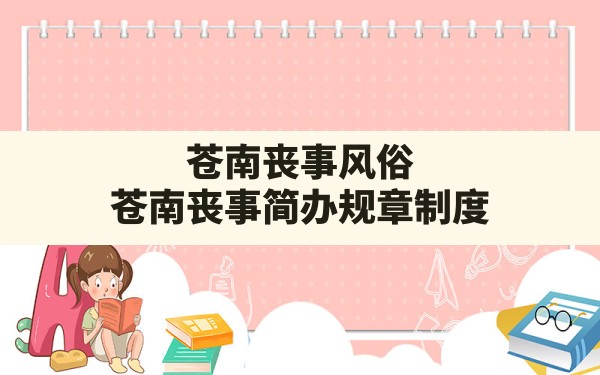 苍南丧事风俗
苍南丧事简办规章制度